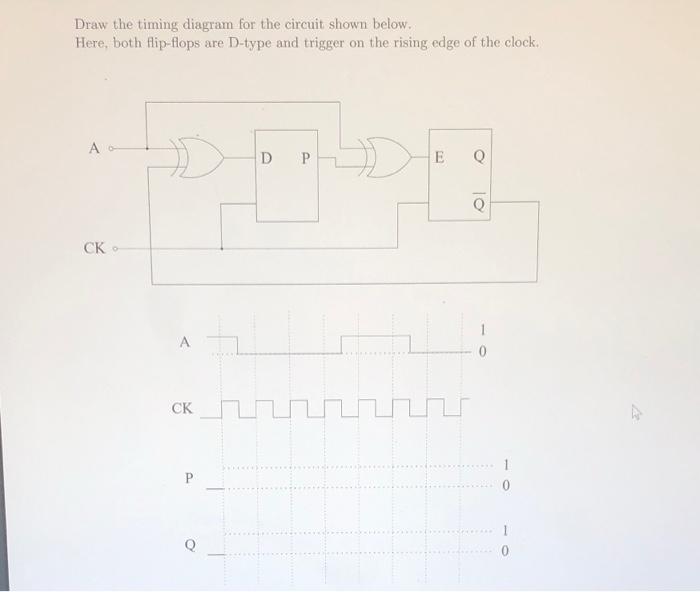 Draw the timing diagram for the circuit shown below.
Here, both flip-flops are D-type and trigger on the rising edge of the clock.

A

D P

E Q

$\overline{Q}$

CK

A

1

0

CK

P

1

0

Q

1

0